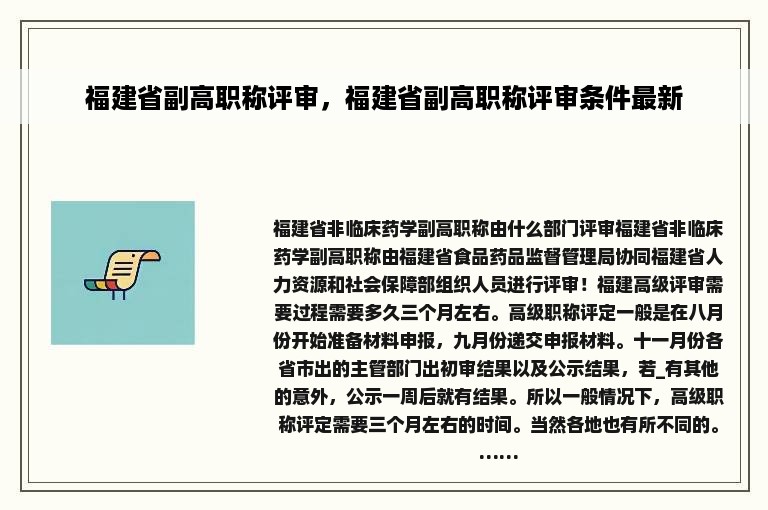 福建省副高职称评审，福建省副高职称评审条件最新

福建省非临床药学副高职称由什么部门评审福建省非临床药学副高职称由福建省食品药品监督管理局协同福建省人力资源和社会保障部组织人员进行评审！福建高级评审需要过程需要多久三个月左右。高级职称评定一般是在八月份开始准备材料申报，九月份递交申报材料。十一月份各省市出的主管部门出初审结果以及公示结果，若_有其他的意外，公示一周后就有结果。所以一般情况下，高级职称评定需要三个月左右的时间。当然各地也有所不同的。……